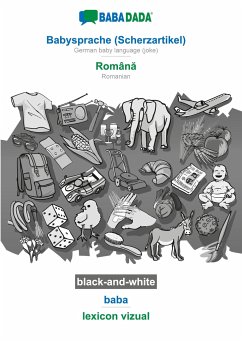 BABADADA

Babysprache (Scherzartikel)
German baby language (joke)

Română
Romanian

black-and-white

baba

lexicon vizual